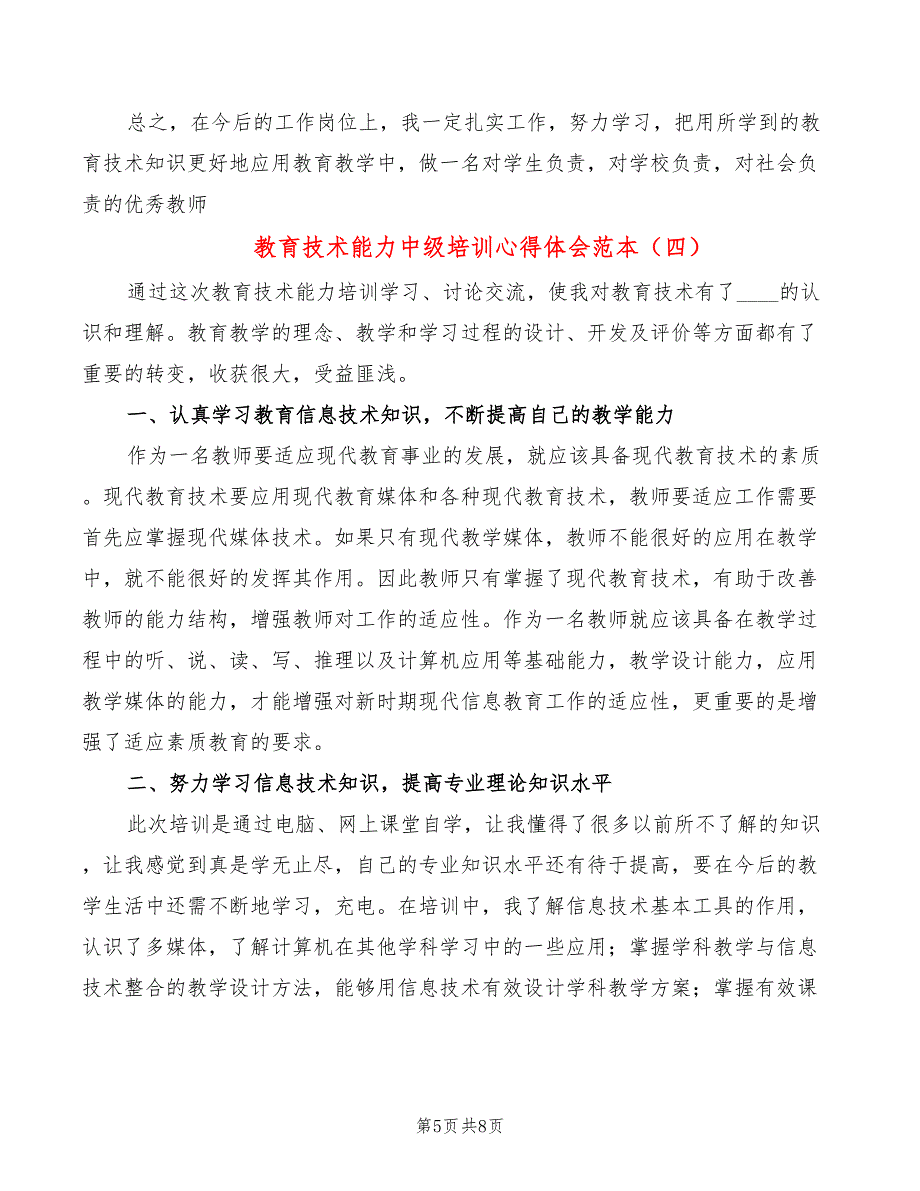 总之，在今后的工作岗位上，我一定扎实工作，努力学习，把用所学到的教育技术知识更好地应用教育教学中，做一名对学生负责，对学校负责，对社会负责的优秀教师

教育技术能力中级培训心得体会范本（四）

通过这次教育技术能力培训学习、讨论交流，使我对教育技术有了____的认识和理解。教育教学的理念、教学和学习过程的设计、开发及评价等方面都有了重要的转变，收获很大，受益匪浅。

一、认真学习教育信息技术知识，不断提高自己的教学能力

作为一名教师要适应现代教育事业的发展，就应该具备现代教育技术的素质。现代教育技术要应用现代教育媒体和各种现代教育技术，教师要适应工作需要首先应掌握现代媒体技术。如果只有现代教学媒体，教师不能很好的应用在教学中，就不能很好的发挥其作用。因此教师只有掌握了现代教育技术，有助于改善教师的能力结构，增强教师对工作的适应性。作为一名教师就应该具备在教学过程中的听、说、读、写、推理以及计算机应用等基础能力，教学设计能力，应用教学媒体的能力，才能增强对新时期现代信息教育工作的适应性，更重要的是增强了适应素质教育的要求。

二、努力学习信息技术知识，提高专业理论知识水平

此次培训是通过电脑、网上课堂自学，让我懂得了很多以前所不了解的知识，让我感觉到真是学无止尽，自己的专业知识水平还有待于提高，要在今后的教学生活中还需不断地学习，充电。在培训中，我了解信息技术基本工具的作用，认识了多媒体，了解计算机在其他学科学习中的一些应用；掌握学科教学与信息技术整合的教学设计方法，能够用信息技术有效设计学科教学方案；掌握有效课

第5页 共8页